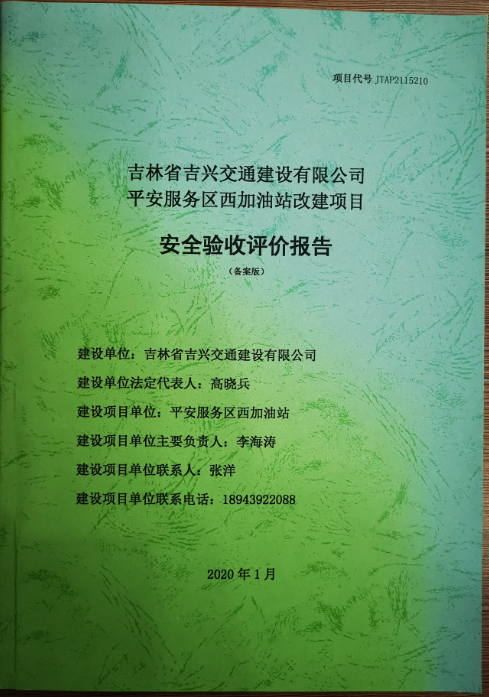 项目代号 JTAP2115210

吉林省吉兴交通建设有限公司
平安服务区西加油站改建项目

安全验收评价报告

（备案版）

建设单位：吉林省吉兴交通建设有限公司

建设单位法定代表人：高晓兵

建设项目单位：平安服务区西加油站

建设项目单位主要负责人：李海涛

建设项目单位联系人：张洋

建设项目单位联系电话：18943922088

2020年1月